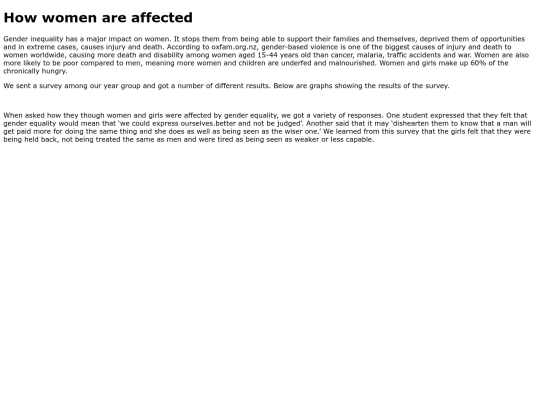 How women are affected

Gender inequality has a major impact on women. It stops them from being able to support their families and themselves, deprived them of opportunities and in extreme cases, causes injury and death. According to oxfam.org.nz, gender-based violence is one of the biggest causes of injury and death to women worldwide, causing more death and disability among women aged 15-44 years old than cancer, malaria, traffic accidents and war. Women are also more likely to be poor compared to men, meaning more women and children are underfed and malnourished. Women and girls make up 60% of the chronically hungry.

We sent a survey among our year group and got a number of different results. Below are graphs showing the results of the survey.

When asked how they though women and girls were affected by gender equality, we got a variety of responses. One student expressed that they felt that gender equality would mean that 'we could express ourselves.better and not be judged'. Another said that it may 'dishearten them to know that a man will get paid more for doing the same thing and she does as well as being seen as the wiser one.' We learned from this survey that the girls felt that they were being held back, not being treated the same as men and were tired as being seen as weaker or less capable.